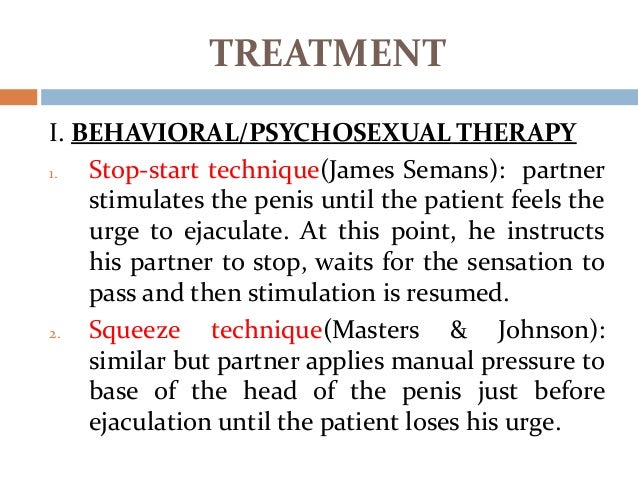 TREATMENT

I. BEHAVIORAL/PSYCHOSEXUAL THERAPY

1. Stop-start technique(James Semans): partner stimulates the penis until the patient feels the urge to ejaculate. At this point, he instructs his partner to stop, waits for the sensation to pass and then stimulation is resumed.

2. Squeeze technique(Masters & Johnson): similar but partner applies manual pressure to base of the head of the penis just before ejaculation until the patient loses his urge.